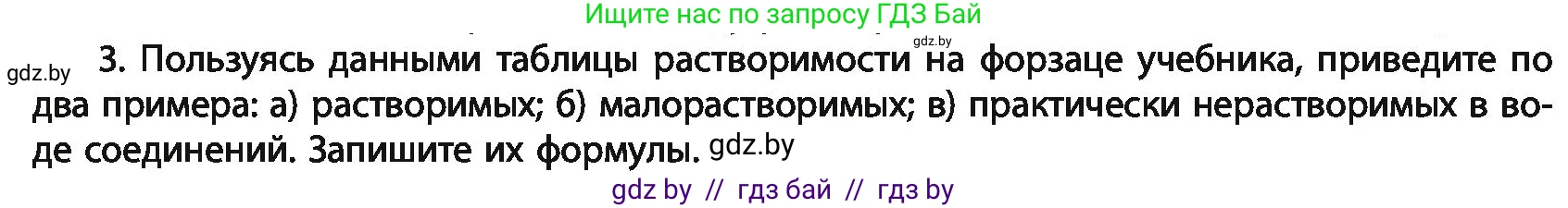 Ищите нас по запросу ГДЗ Бай

gdz.by

gdz.by 3. Пользуясь данными таблицы растворимости на форзаце учебника, приведите по два примера: а) растворимых; б) малорастворимых; в) практически нерастворимых в воде соединений. Запишите их формулы. gdz.by

gdz by // гдз бай // гдз by